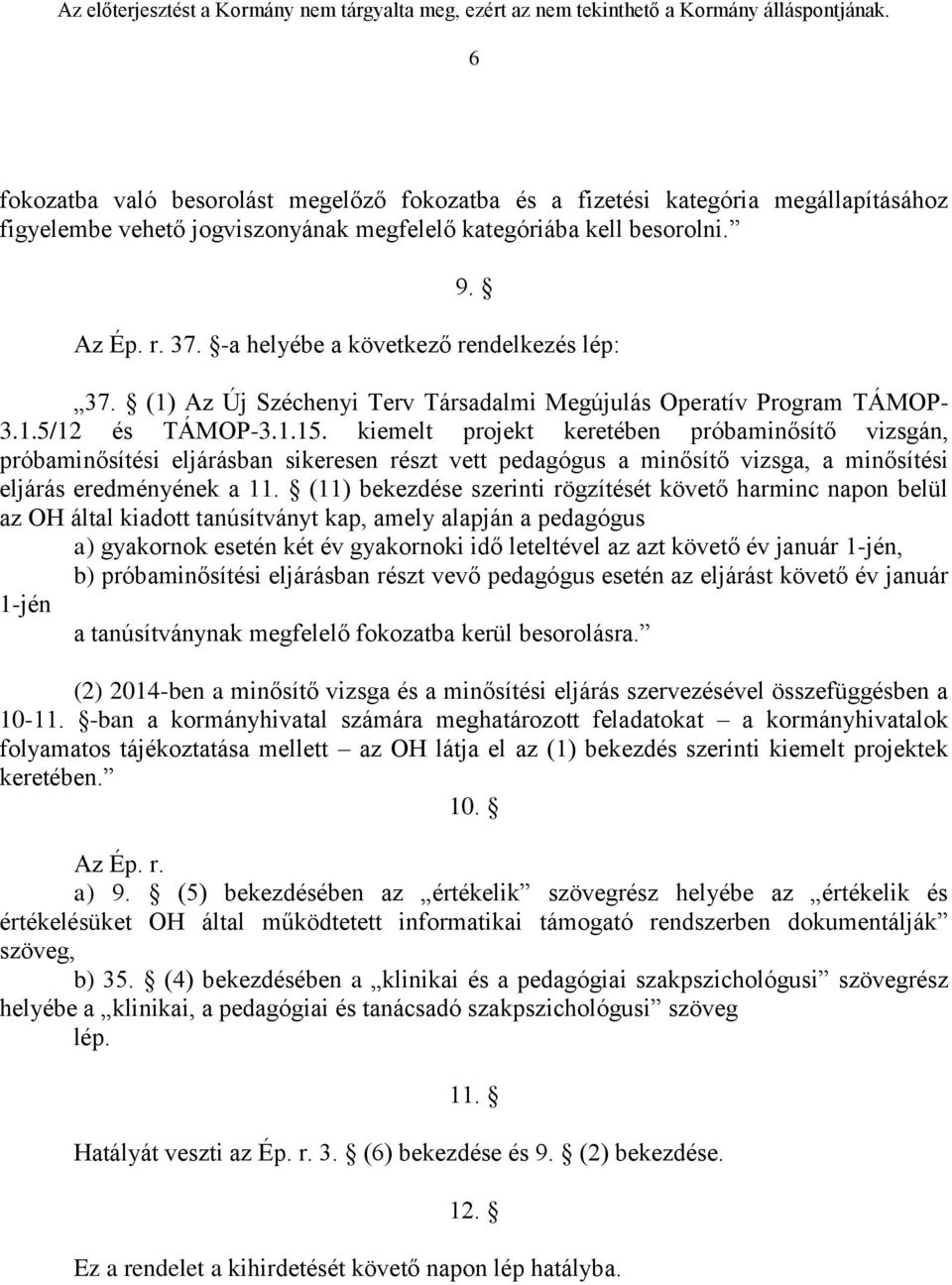 Az előterjesztést a Kormány nem tárgyalta meg, ezért az nem tekinthető a Kormány álláspontjának.

6

fokozatba való besorolást megelőző fokozatba és a fizetési kategória megállapításához figyelembe vehető jogviszonyának megfelelő kategóriába kell besorolni.”

9. §

Az Ép. r. 37. §-a helyébe a következő rendelkezés lép:

„37. § (1) Az Új Széchenyi Terv Társadalmi Megújulás Operatív Program TÁMOP-3.1.5/12 és TÁMOP-3.1.15. kiemelt projekt keretében próbaminősítő vizsgán, próbaminősítési eljárásban sikeresen részt vett pedagógus a minősítő vizsga, a minősítési eljárás eredményének a 11. § (11) bekezdése szerinti rögzítését követő harminc napon belül az OH által kiadott tanúsítványt kap, amely alapján a pedagógus

a) gyakornok esetén két év gyakornoki idő leteltével az azt követő év január 1-jén,

b) próbaminősítési eljárásban részt vevő pedagógus esetén az eljárást követő év január 1-jén

a tanúsítványnak megfelelő fokozatba kerül besorolásra.”

(2) 2014-ben a minősítő vizsga és a minősítési eljárás szervezésével összefüggésben a 10-11. §-ban a kormányhivatal számára meghatározott feladatokat – a kormányhivatalok folyamatos tájékoztatása mellett – az OH látja el az (1) bekezdés szerinti kiemelt projektek keretében.”

10. §

Az Ép. r.

a) 9. § (5) bekezdésében az „értékelik” szövegrész helyébe az „értékelik és értékelésüket OH által működtetett informatikai támogató rendszerben dokumentálják” szöveg,

b) 35. § (4) bekezdésében a „klinikai és a pedagógiai szakpszichológusi” szövegrész helyébe a „klinikai, a pedagógiai és tanácsadó szakpszichológusi” szöveg

lép.

11. §

Hatályát veszti az Ép. r. 3. § (6) bekezdése és 9. § (2) bekezdése.

12. §

Ez a rendelet a kihirdetését követő napon lép hatályba.